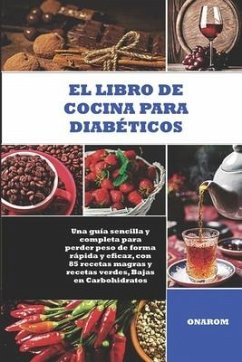 EL LIBRO DE COCINA PARA DIABÉTICOS

Una guía sencilla y completa para perder peso de forma rápida y eficaz, con 85 recetas magras y recetas verdes, Bajas en Carbohidratos

ONAROM